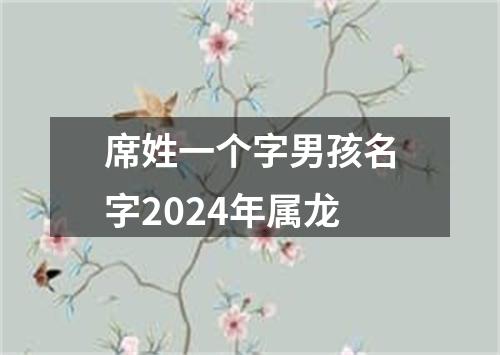 席姓一个字男孩名字2024年属龙